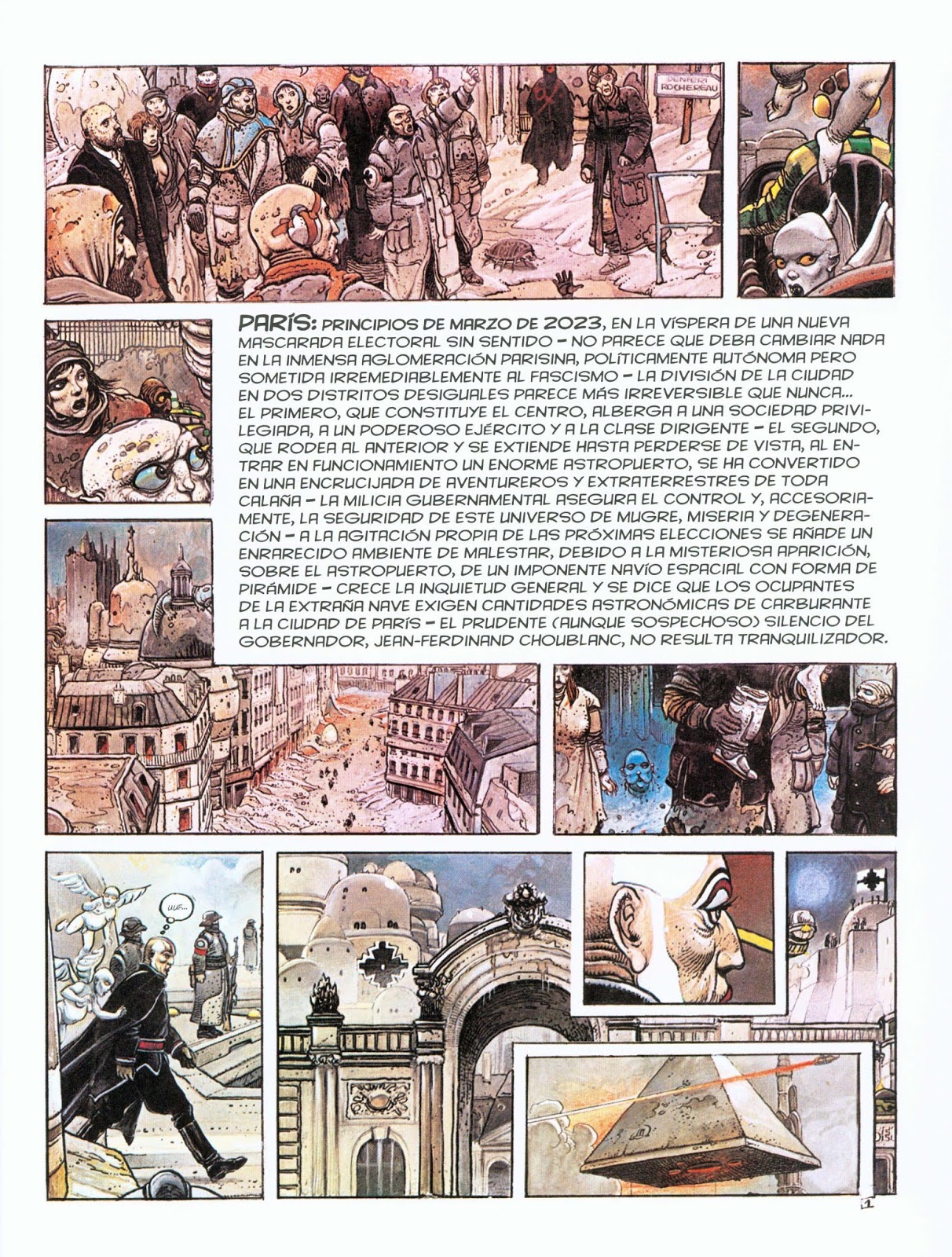 DENFERT ROCHEREAU

PARÍS: PRINCIPIOS DE MARZO DE 2023, EN LA VÍSPERA DE UNA NUEVA MASCARADA ELECTORAL SIN SENTIDO – NO PARECE QUE DEBA CAMBIAR NADA EN LA INMENSA AGLOMERACIÓN PARISINA, POLÍTICAMENTE AUTÓNOMA PERO SOMETIDA IRREMEDIABLEMENTE AL FASCISMO – LA DIVISIÓN DE LA CIUDAD EN DOS DISTRITOS DESIGUALES PARECE MÁS IRREVERSIBLE QUE NUNCA... EL PRIMERO, QUE CONSTITUYE EL CENTRO, ALBERGA A UNA SOCIEDAD PRIVILEGIADA, A UN PODEROSO EJÉRCITO Y A LA CLASE DIRIGENTE – EL SEGUNDO, QUE RODEA AL ANTERIOR Y SE EXTIENDE HASTA PERDERSE DE VISTA, AL ENTRAR EN FUNCIONAMIENTO UN ENORME ASTROPUERTO, SE HA CONVERTIDO EN UNA ENCRUCIJADA DE AVENTUREROS Y EXTRATERRESTRES DE TODA CALAÑA – LA MILICIA GUBERNAMENTAL ASEGURA EL CONTROL Y, ACCESORIAMENTE, LA SEGURIDAD DE ESTE UNIVERSO DE MUGRE, MISERIA Y DEGENERACIÓN – A LA AGITACIÓN PROPIA DE LAS PRÓXIMAS ELECCIONES SE AÑADE UN ENRARECIDO AMBIENTE DE MALESTAR, DEBIDO A LA MISTERIOSA APARICIÓN, SOBRE EL ASTROPUERTO, DE UN IMPONENTE NAVÍO ESPACIAL CON FORMA DE PIRÁMIDE – CRECE LA INQUIETUD GENERAL Y SE DICE QUE LOS OCUPANTES DE LA EXTRAÑA NAVE EXIGEN CANTIDADES ASTRONÓMICAS DE CARBURANTE A LA CIUDAD DE PARÍS – EL PRUDENTE (AUNQUE SOSPECHOSO) SILENCIO DEL GOBERNADOR, JEAN-FERDINAND CHOUBLANC, NO RESULTA TRANQUILIZADOR.

UUF...

1